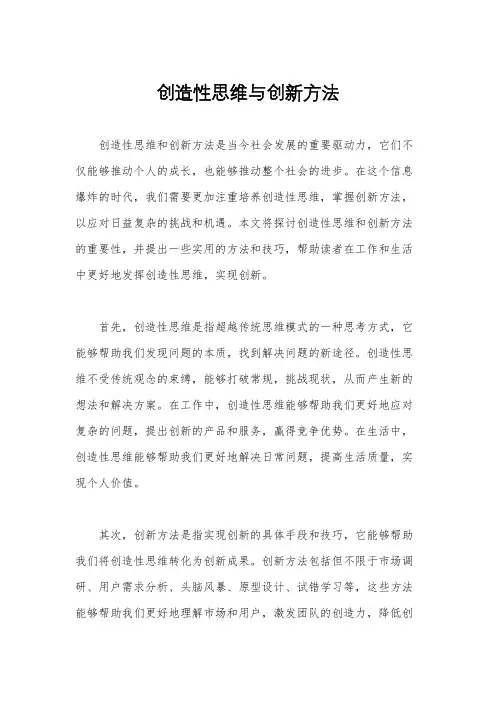 创造性思维与创新方法

创造性思维和创新方法是当今社会发展的重要驱动力，它们不仅能够推动个人的成长，也能够推动整个社会的进步。在这个信息爆炸的时代，我们需要更加注重培养创造性思维，掌握创新方法，以应对日益复杂的挑战和机遇。本文将探讨创造性思维和创新方法的重要性，并提出一些实用的方法和技巧，帮助读者在工作和生活中更好地发挥创造性思维，实现创新。

首先，创造性思维是指超越传统思维模式的一种思考方式，它能够帮助我们发现问题的本质，找到解决问题的新途径。创造性思维不受传统观念的束缚，能够打破常规，挑战现状，从而产生新的想法和解决方案。在工作中，创造性思维能够帮助我们更好地应对复杂的问题，提出创新的产品和服务，赢得竞争优势。在生活中，创造性思维能够帮助我们更好地解决日常问题，提高生活质量，实现个人价值。

其次，创新方法是指实现创新的具体手段和技巧，它能够帮助我们将创造性思维转化为创新成果。创新方法包括但不限于市场调研、用户需求分析、头脑风暴、原型设计、试错学习等，这些方法能够帮助我们更好地理解市场和用户，激发团队的创造力，降低创